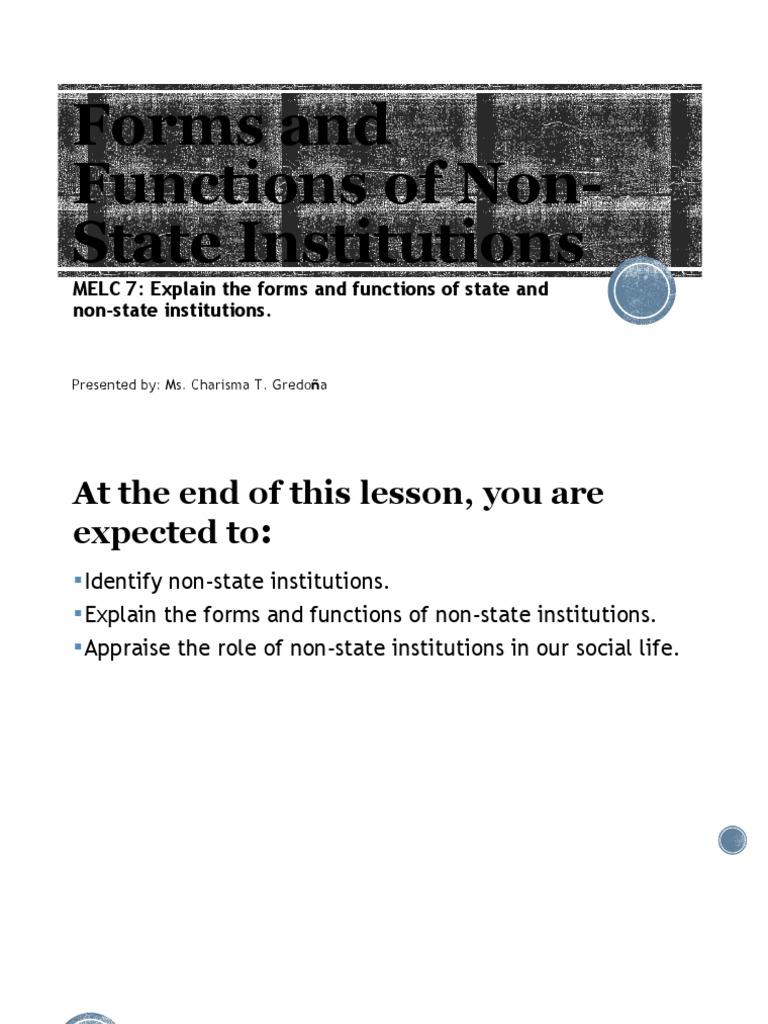 Forms and Functions of Non-State Institutions

MELC 7: Explain the forms and functions of state and non-state institutions.

Presented by: Ms. Charisma T. Gredoña

At the end of this lesson, you are expected to:

▪Identify non-state institutions.
▪Explain the forms and functions of non-state institutions.
▪Appraise the role of non-state institutions in our social life.